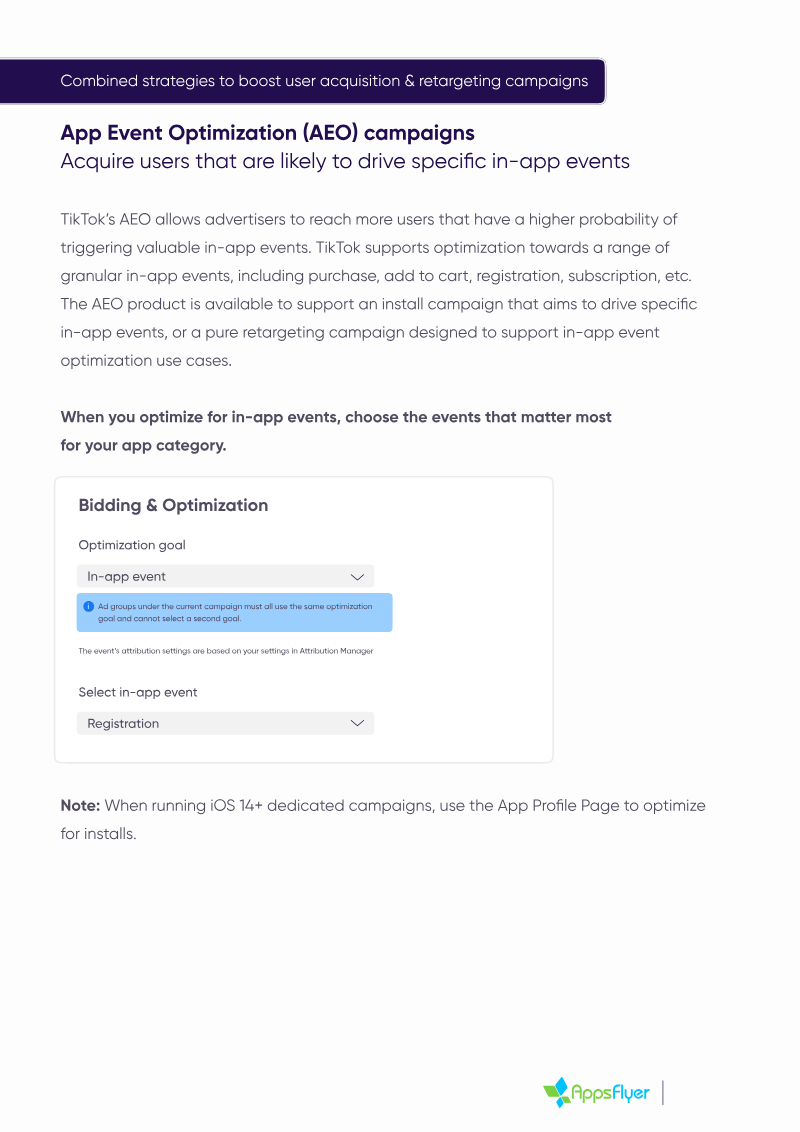 Combined strategies to boost user acquisition & retargeting campaigns

App Event Optimization (AEO) campaigns
Acquire users that are likely to drive specific in-app events

TikTok's AEO allows advertisers to reach more users that have a higher probability of triggering valuable in-app events. TikTok supports optimization towards a range of granular in-app events, including purchase, add to cart, registration, subscription, etc. The AEO product is available to support an install campaign that aims to drive specific in-app events, or a pure retargeting campaign designed to support in-app event optimization use cases.

When you optimize for in-app events, choose the events that matter most for your app category.

Bidding & Optimization

Optimization goal

In-app event

Ad groups under the current campaign must all use the same optimization goal and cannot select a second goal.

The event's attribution settings are based on your settings in Attribution Manager

Select in-app event

Registration

Note: When running iOS 14+ dedicated campaigns, use the App Profile Page to optimize for installs.

AppsFlyer